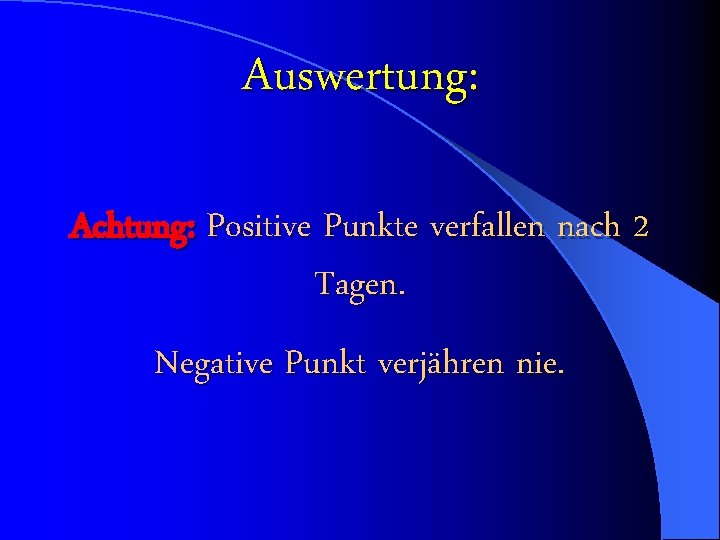 Auswertung:

Achtung: Positive Punkte verfallen nach 2 Tagen.

Negative Punkt verjähren nie.